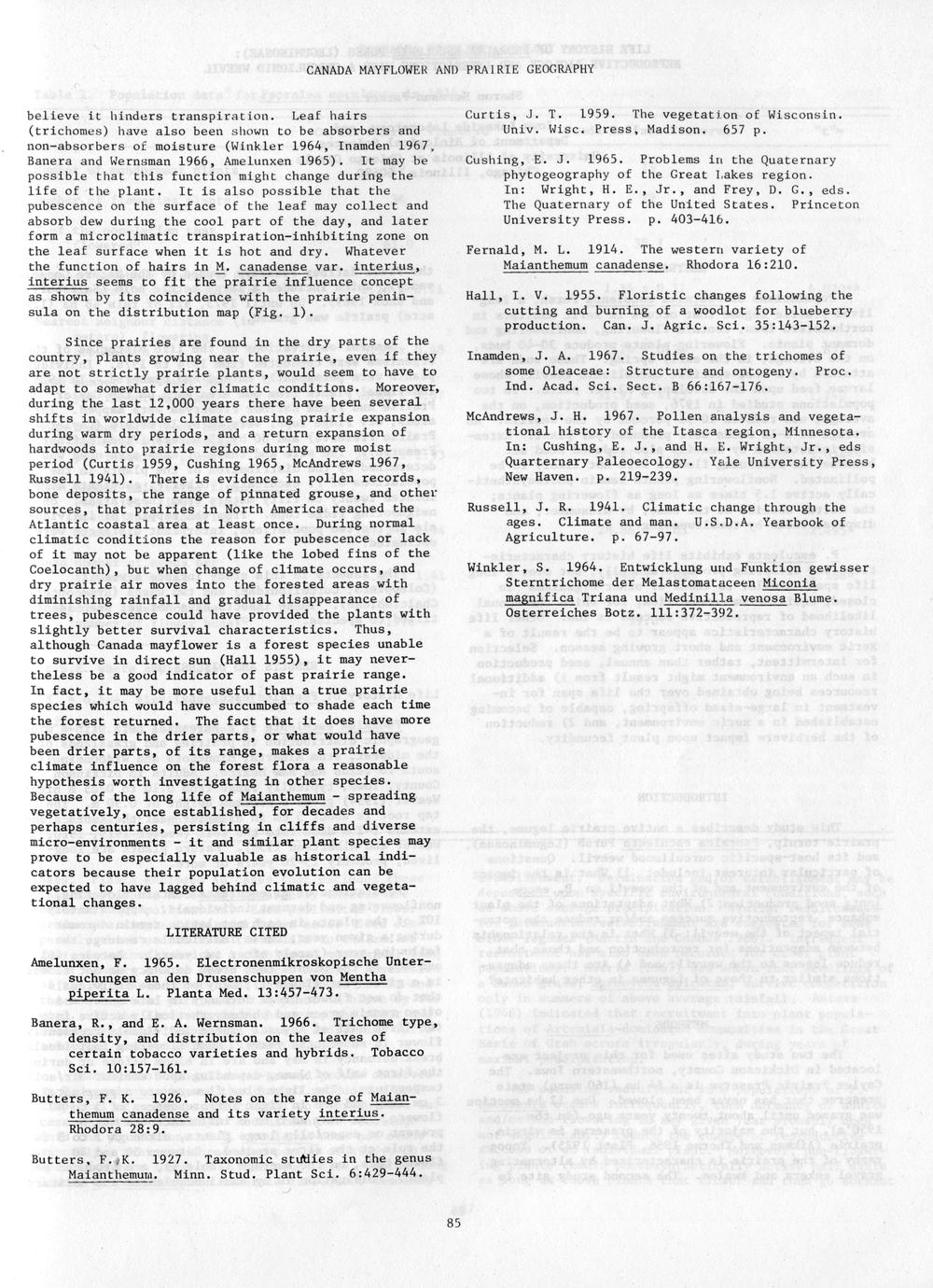 CANADA MAYFLOWER AND PRAIRIE GEOGRAPHY

believe it hinders transpiration. Leaf hairs (trichomes) have also been shown to be absorbers and non-absorbers of moisture (Winkler 1964, Inamden 1967, Banera and Wernsman 1966, Amelunxen 1965). It may be possible that this function might change during the life of the plant. It is also possible that the pubescence on the surface of the leaf may collect and absorb dew during the cool part of the day, and later form a microclimatic transpiration-inhibiting zone on the leaf surface when it is hot and dry. Whatever the function of hairs in M. canadense var. interius, interius seems to fit the prairie influence concept as shown by its coincidence with the prairie peninsula on the distribution map (Fig. 1).

Since prairies are found in the dry parts of the country, plants growing near the prairie, even if they are not strictly prairie plants, would seem to have to adapt to somewhat drier climatic conditions. Moreover, during the last 12,000 years there have been several shifts in worldwide climate causing prairie expansion during warm dry periods, and a return expansion of hardwoods into prairie regions during more moist period (Curtis 1959, Cushing 1965, McAndrews 1967, Russell 1941). There is evidence in pollen records, bone deposits, the range of pinnated grouse, and other sources, that prairies in North America reached the Atlantic coastal area at least once. During normal climatic conditions the reason for pubescence or lack of it may not be apparent (like the lobed fins of the Coelocanth), but when change of climate occurs, and dry prairie air moves into the forested areas with diminishing rainfall and gradual disappearance of trees, pubescence could have provided the plants with slightly better survival characteristics. Thus, although Canada mayflower is a forest species unable to survive in direct sun (Hall 1955), it may nevertheless be a good indicator of past prairie range. In fact, it may be more useful than a true prairie species which would have succumbed to shade each time the forest returned. The fact that it does have more pubescence in the drier parts, or what would have been drier parts, of its range, makes a prairie climate influence on the forest flora a reasonable hypothesis worth investigating in other species. Because of the long life of Maianthemum - spreading vegetatively, once established, for decades and perhaps centuries, persisting in cliffs and diverse micro-environments - it and similar plant species may prove to be especially valuable as historical indicators because their population evolution can be expected to have lagged behind climatic and vegetational changes.

LITERATURE CITED

Amelunxen, F. 1965. Electronenmikroskopische Untersuchungen an den Drusenschuppen von Mentha piperita L. Planta Med. 13:457-473.

Banera, R., and E. A. Wernsman. 1966. Trichome type, density, and distribution on the leaves of certain tobacco varieties and hybrids. Tobacco Sci. 10:157-161.

Butters, F. K. 1926. Notes on the range of Maianthemum canadense and its variety interius. Rhodora 28:9.

Butters, F. K. 1927. Taxonomic studies in the genus Maianthemum. Minn. Stud. Plant Sci. 6:429-444.

Curtis, J. T. 1959. The vegetation of Wisconsin. Univ. Wisc. Press, Madison. 657 p.

Cushing, E. J. 1965. Problems in the Quaternary phytogeography of the Great Lakes region. In: Wright, H. E., Jr., and Frey, D. G., eds. The Quaternary of the United States. Princeton University Press. p. 403-416.

Fernald, M. L. 1914. The western variety of Maianthemum canadense. Rhodora 16:210.

Hall, I. V. 1955. Floristic changes following the cutting and burning of a woodlot for blueberry production. Can. J. Agric. Sci. 35:143-152.

Inamden, J. A. 1967. Studies on the trichomes of some Oleaceae: Structure and ontogeny. Proc. Ind. Acad. Sci. Sect. B 66:167-176.

McAndrews, J. H. 1967. Pollen analysis and vegetational history of the Itasca region, Minnesota. In: Cushing, E. J., and H. E. Wright, Jr., eds Quarternary Paleoecology. Yale University Press, New Haven. p. 219-239.

Russell, J. R. 1941. Climatic change through the ages. Climate and man. U.S.D.A. Yearbook of Agriculture. p. 67-97.

Winkler, S. 1964. Entwicklung und Funktion gewisser Sterntrichome der Melastomataceen Miconia magnifica Triana und Medinilla venosa Blume. Osterreiches Botz. 111:372-392.

85